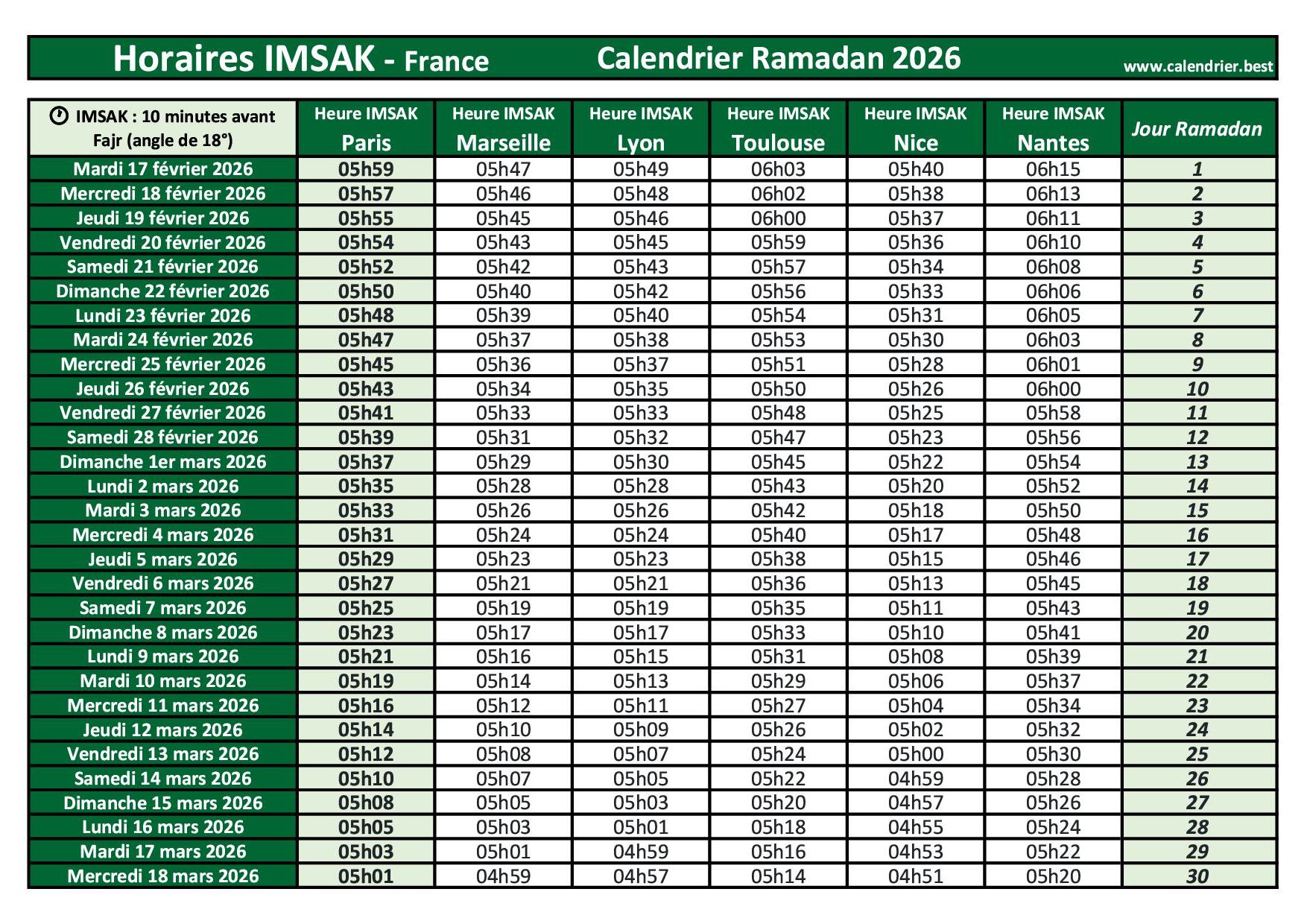 Horaires IMSAK - France Calendrier Ramadan 2026 www.calendrier.best

| IMSAK : 10 minutes avant Fajr (angle de 18°) | Heure IMSAK Paris | Heure IMSAK Marseille | Heure IMSAK Lyon | Heure IMSAK Toulouse | Heure IMSAK Nice | Heure IMSAK Nantes | Jour Ramadan |
|---|---|---|---|---|---|---|---|
| Mardi 17 février 2026 | 05h59 | 05h47 | 05h49 | 06h03 | 05h40 | 06h15 | 1 |
| Mercredi 18 février 2026 | 05h57 | 05h46 | 05h48 | 06h02 | 05h38 | 06h13 | 2 |
| Jeudi 19 février 2026 | 05h55 | 05h45 | 05h46 | 06h00 | 05h37 | 06h11 | 3 |
| Vendredi 20 février 2026 | 05h54 | 05h43 | 05h45 | 05h59 | 05h36 | 06h10 | 4 |
| Samedi 21 février 2026 | 05h52 | 05h42 | 05h43 | 05h57 | 05h34 | 06h08 | 5 |
| Dimanche 22 février 2026 | 05h50 | 05h40 | 05h42 | 05h56 | 05h33 | 06h06 | 6 |
| Lundi 23 février 2026 | 05h48 | 05h39 | 05h40 | 05h54 | 05h31 | 06h05 | 7 |
| Mardi 24 février 2026 | 05h47 | 05h37 | 05h38 | 05h53 | 05h30 | 06h03 | 8 |
| Mercredi 25 février 2026 | 05h45 | 05h36 | 05h37 | 05h51 | 05h28 | 06h01 | 9 |
| Jeudi 26 février 2026 | 05h43 | 05h34 | 05h35 | 05h50 | 05h26 | 06h00 | 10 |
| Vendredi 27 février 2026 | 05h41 | 05h33 | 05h33 | 05h48 | 05h25 | 05h58 | 11 |
| Samedi 28 février 2026 | 05h39 | 05h31 | 05h32 | 05h47 | 05h23 | 05h56 | 12 |
| Dimanche 1er mars 2026 | 05h37 | 05h29 | 05h30 | 05h45 | 05h22 | 05h54 | 13 |
| Lundi 2 mars 2026 | 05h35 | 05h28 | 05h28 | 05h43 | 05h20 | 05h52 | 14 |
| Mardi 3 mars 2026 | 05h33 | 05h26 | 05h26 | 05h42 | 05h18 | 05h50 | 15 |
| Mercredi 4 mars 2026 | 05h31 | 05h24 | 05h24 | 05h40 | 05h17 | 05h48 | 16 |
| Jeudi 5 mars 2026 | 05h29 | 05h23 | 05h23 | 05h38 | 05h15 | 05h46 | 17 |
| Vendredi 6 mars 2026 | 05h27 | 05h21 | 05h21 | 05h36 | 05h13 | 05h45 | 18 |
| Samedi 7 mars 2026 | 05h25 | 05h19 | 05h19 | 05h35 | 05h11 | 05h43 | 19 |
| Dimanche 8 mars 2026 | 05h23 | 05h17 | 05h17 | 05h33 | 05h10 | 05h41 | 20 |
| Lundi 9 mars 2026 | 05h21 | 05h16 | 05h15 | 05h31 | 05h08 | 05h39 | 21 |
| Mardi 10 mars 2026 | 05h19 | 05h14 | 05h13 | 05h29 | 05h06 | 05h37 | 22 |
| Mercredi 11 mars 2026 | 05h16 | 05h12 | 05h11 | 05h27 | 05h04 | 05h34 | 23 |
| Jeudi 12 mars 2026 | 05h14 | 05h10 | 05h09 | 05h26 | 05h02 | 05h32 | 24 |
| Vendredi 13 mars 2026 | 05h12 | 05h08 | 05h07 | 05h24 | 05h00 | 05h30 | 25 |
| Samedi 14 mars 2026 | 05h10 | 05h07 | 05h05 | 05h22 | 04h59 | 05h28 | 26 |
| Dimanche 15 mars 2026 | 05h08 | 05h05 | 05h03 | 05h20 | 04h57 | 05h26 | 27 |
| Lundi 16 mars 2026 | 05h05 | 05h03 | 05h01 | 05h18 | 04h55 | 05h24 | 28 |
| Mardi 17 mars 2026 | 05h03 | 05h01 | 04h59 | 05h16 | 04h53 | 05h22 | 29 |
| Mercredi 18 mars 2026 | 05h01 | 04h59 | 04h57 | 05h14 | 04h51 | 05h20 | 30 |